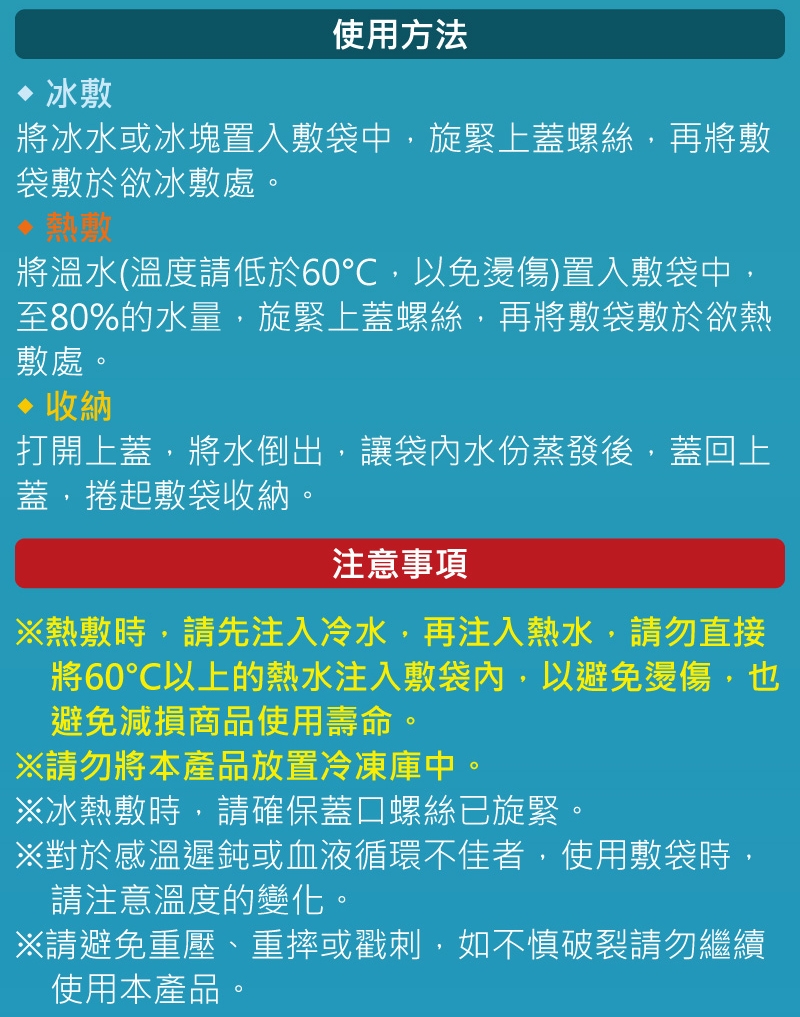 使用方法

◆ 冰敷
將冰水或冰塊置入敷袋中，旋緊上蓋螺絲，再將敷袋敷於欲冰敷處。

◆ 熱敷
將溫水(溫度請低於60°C，以免燙傷)置入敷袋中，至80%的水量，旋緊上蓋螺絲，再將敷袋敷於欲熱敷處。

◆ 收納
打開上蓋，將水倒出，讓袋內水份蒸發後，蓋回上蓋，捲起敷袋收納。

注意事項

※熱敷時，請先注入冷水，再注入熱水，請勿直接將60°C以上的熱水注入敷袋內，以避免燙傷，也避免減損商品使用壽命。
※請勿將本產品放置冷凍庫中。
※冰熱敷時，請確保蓋口螺絲已旋緊。
※對於感溫遲鈍或血液循環不佳者，使用敷袋時，請注意溫度的變化。
※請避免重壓、重摔或戳刺，如不慎破裂請勿繼續使用本產品。